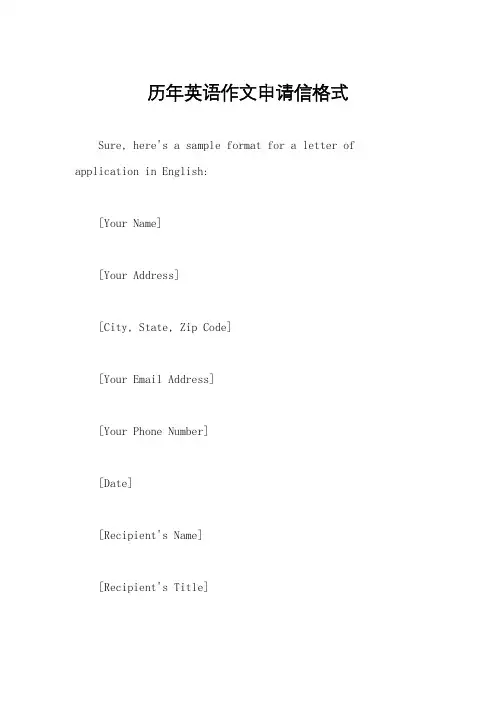 历年英语作文申请信格式

Sure, here's a sample format for a letter of application in English:

[Your Name]

[Your Address]

[City, State, Zip Code]

[Your Email Address]

[Your Phone Number]

[Date]

[Recipient's Name]

[Recipient's Title]